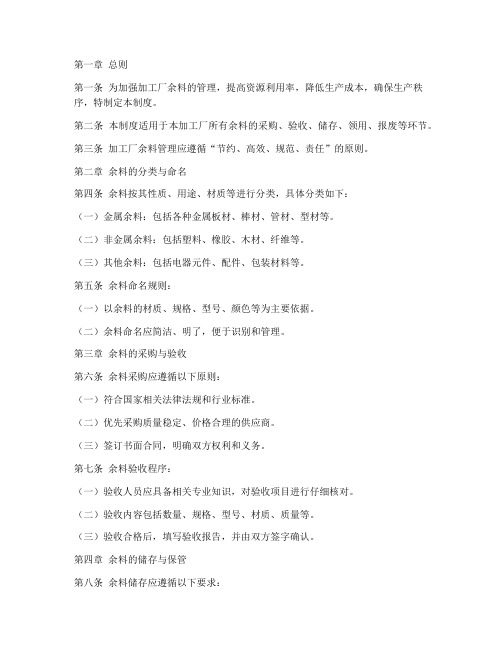 第一章 总则

第一条 为加强加工厂余料的管理，提高资源利用率，降低生产成本，确保生产秩序，特制定本制度。

第二条 本制度适用于本加工厂所有余料的采购、验收、储存、领用、报废等环节。

第三条 加工厂余料管理应遵循“节约、高效、规范、责任”的原则。

第二章 余料的分类与命名

第四条 余料按其性质、用途、材质等进行分类，具体分类如下：

（一）金属余料：包括各种金属板材、棒材、管材、型材等。

（二）非金属余料：包括塑料、橡胶、木材、纤维等。

（三）其他余料：包括电器元件、配件、包装材料等。

第五条 余料命名规则：

（一）以余料的材质、规格、型号、颜色等为主要依据。

（二）余料命名应简洁、明了，便于识别和管理。

第三章 余料的采购与验收

第六条 余料采购应遵循以下原则：

（一）符合国家相关法律法规和行业标准。

（二）优先采购质量稳定、价格合理的供应商。

（三）签订书面合同，明确双方权利和义务。

第七条 余料验收程序：

（一）验收人员应具备相关专业知识，对验收项目进行仔细核对。

（二）验收内容包括数量、规格、型号、材质、质量等。

（三）验收合格后，填写验收报告，并由双方签字确认。

第四章 余料的储存与保管

第八条 余料储存应遵循以下要求：